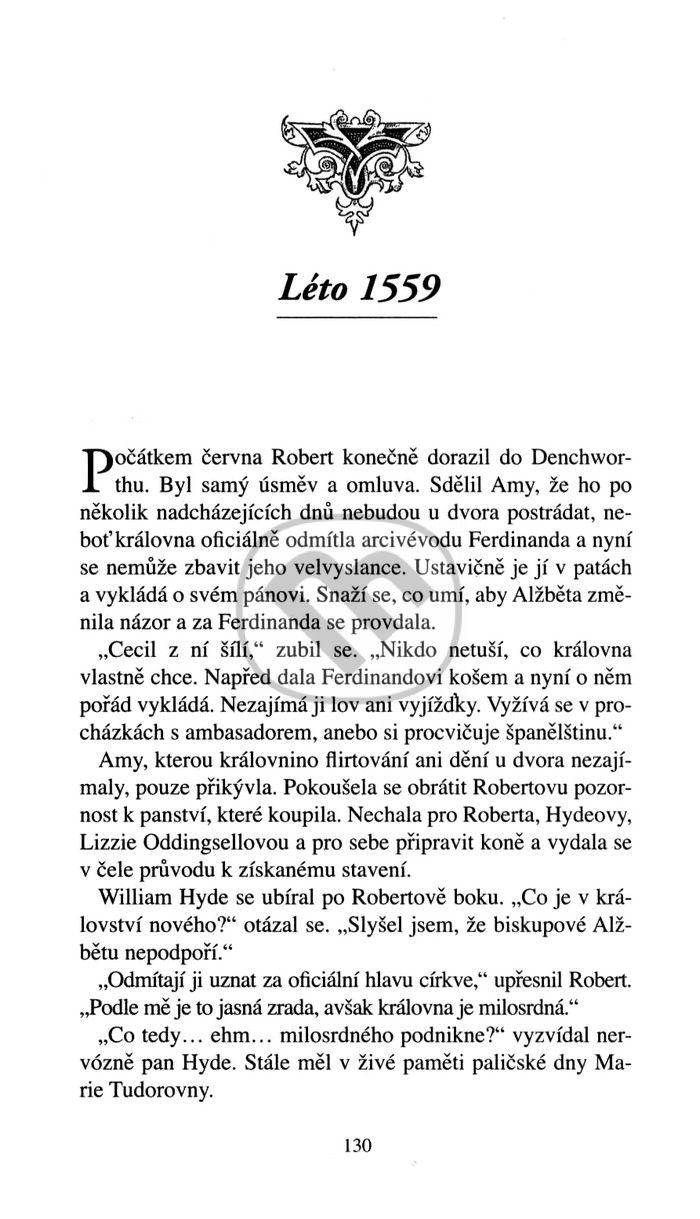 Léto 1559

Počátkem června Robert konečně dorazil do Denchworthu. Byl samý úsměv a omluva. Sdělil Amy, že ho po několik nadcházejících dnů nebudou u dvora postrádat, neboť královna oficiálně odmítla arcivévodu Ferdinanda a nyní se nemůže zbavit jeho velvyslance. Ustavičně je jí v patách a vykládá o svém pánovi. Snaží se, co umí, aby Alžběta změnila názor a za Ferdinanda se provdala.

„Cecil z ní šílí," zubil se. „Nikdo netuší, co královna vlastně chce. Napřed dala Ferdinandovi košem a nyní o něm pořád vykládá. Nezajímá ji lov ani vyjížďky. Vyžívá se v procházkách s ambasadorem, anebo si procvičuje španělštinu."

Amy, kterou královnino flirtování ani dění u dvora nezajímaly, pouze přikývla. Pokoušela se obrátit Robertovu pozornost k panství, které koupila. Nechala pro Roberta, Hydeovy, Lizzie Oddingsellovou a pro sebe připravit koně a vydala se v čele průvodu k získanému stavení.

William Hyde se ubíral po Robertově boku. „Co je v království nového?" otázal se. „Slyšel jsem, že biskupové Alžbětu nepodpoří."

„Odmítají ji uznat za oficiální hlavu církve," upřesnil Robert. „Podle mě je to jasná zrada, avšak královna je milosrdná."

„Co tedy... ehm... milosrdného podnikne?" vyzvídal nervózně pan Hyde. Stále měl v živé paměti paličské dny Marie Tudorovny.

130